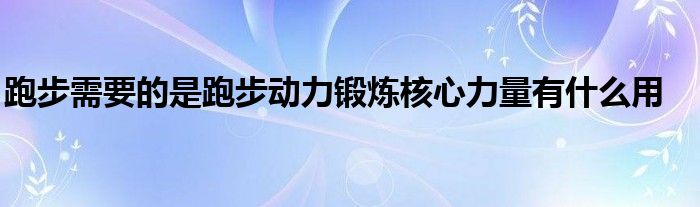 跑步需要的是跑步动力锻炼核心力量有什么用